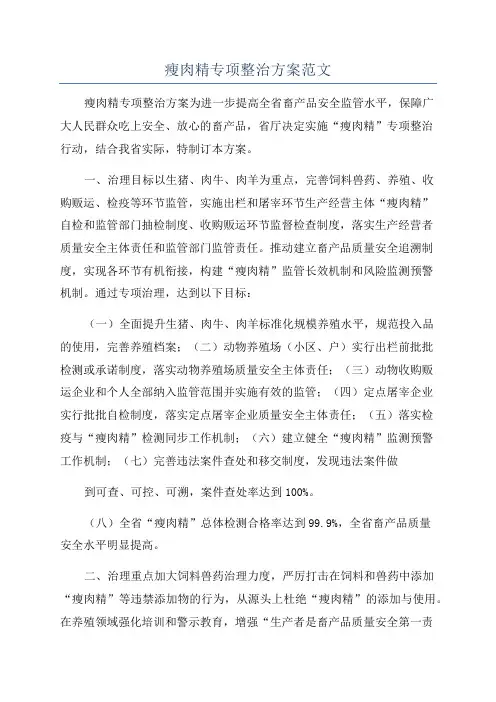 瘦肉精专项整治方案范文

瘦肉精专项整治方案为进一步提高全省畜产品安全监管水平，保障广大人民群众吃上安全、放心的畜产品，省厅决定实施“瘦肉精”专项整治行动，结合我省实际，特制订本方案。

一、治理目标以生猪、肉牛、肉羊为重点，完善饲料兽药、养殖、收购贩运、检疫等环节监管，实施出栏和屠宰环节生产经营主体“瘦肉精”自检和监管部门抽检制度、收购贩运环节监督检查制度，落实生产经营者质量安全主体责任和监管部门监管责任。推动建立畜产品质量安全追溯制度，实现各环节有机衔接，构建“瘦肉精”监管长效机制和风险监测预警机制。通过专项治理，达到以下目标：

（一）全面提升生猪、肉牛、肉羊标准化规模养殖水平，规范投入品的使用，完善养殖档案；（二）动物养殖场（小区、户）实行出栏前批批检测或承诺制度，落实动物养殖场质量安全主体责任；（三）动物收购贩运企业和个人全部纳入监管范围并实施有效的监管；（四）定点屠宰企业实行批批自检制度，落实定点屠宰企业质量安全主体责任；（五）落实检疫与“瘦肉精”检测同步工作机制；（六）建立健全“瘦肉精”监测预警工作机制；（七）完善违法案件查处和移交制度，发现违法案件做

到可查、可控、可溯，案件查处率达到100%。

（八）全省“瘦肉精”总体检测合格率达到99.9%，全省畜产品质量安全水平明显提高。

二、治理重点加大饲料兽药治理力度，严厉打击在饲料和兽药中添加“瘦肉精”等违禁添加物的行为，从源头上杜绝“瘦肉精”的添加与使用。在养殖领域强化培训和警示教育，增强“生产者是畜产品质量安全第一责